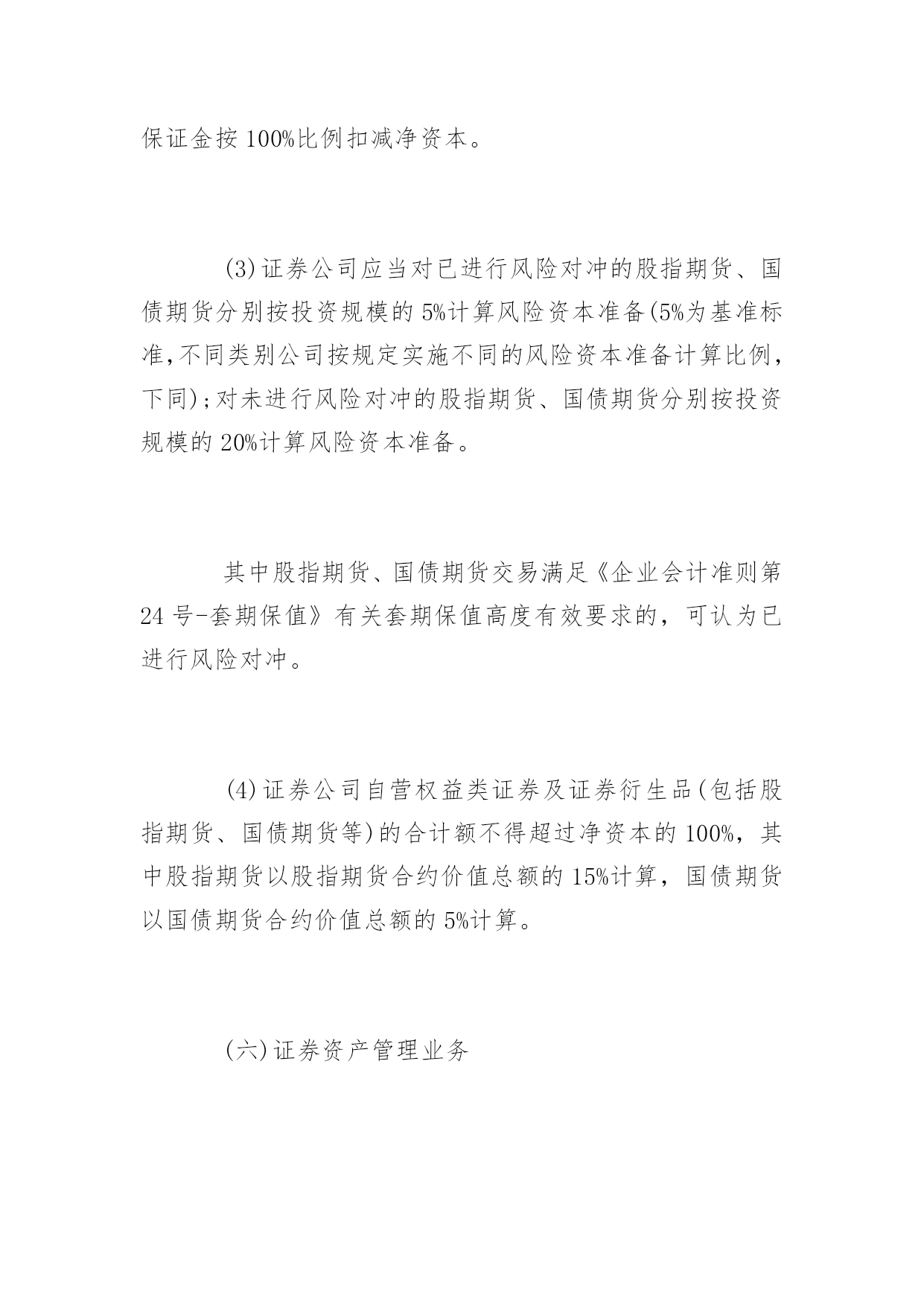 保证金按 100%比例扣减净资本。

(3)证券公司应当对已进行风险对冲的股指期货、国债期货分别按投资规模的 5%计算风险资本准备(5%为基准标准,不同类别公司按规定实施不同的风险资本准备计算比例,下同);对未进行风险对冲的股指期货、国债期货分别按投资规模的 20%计算风险资本准备。

其中股指期货、国债期货交易满足《企业会计准则第 24 号-套期保值》有关套期保值高度有效要求的,可认为已进行风险对冲。

(4)证券公司自营权益类证券及证券衍生品(包括股指期货、国债期货等)的合计额不得超过净资本的 100%,其中股指期货以股指期货合约价值总额的 15%计算,国债期货以国债期货合约价值总额的 5%计算。

(六)证券资产管理业务